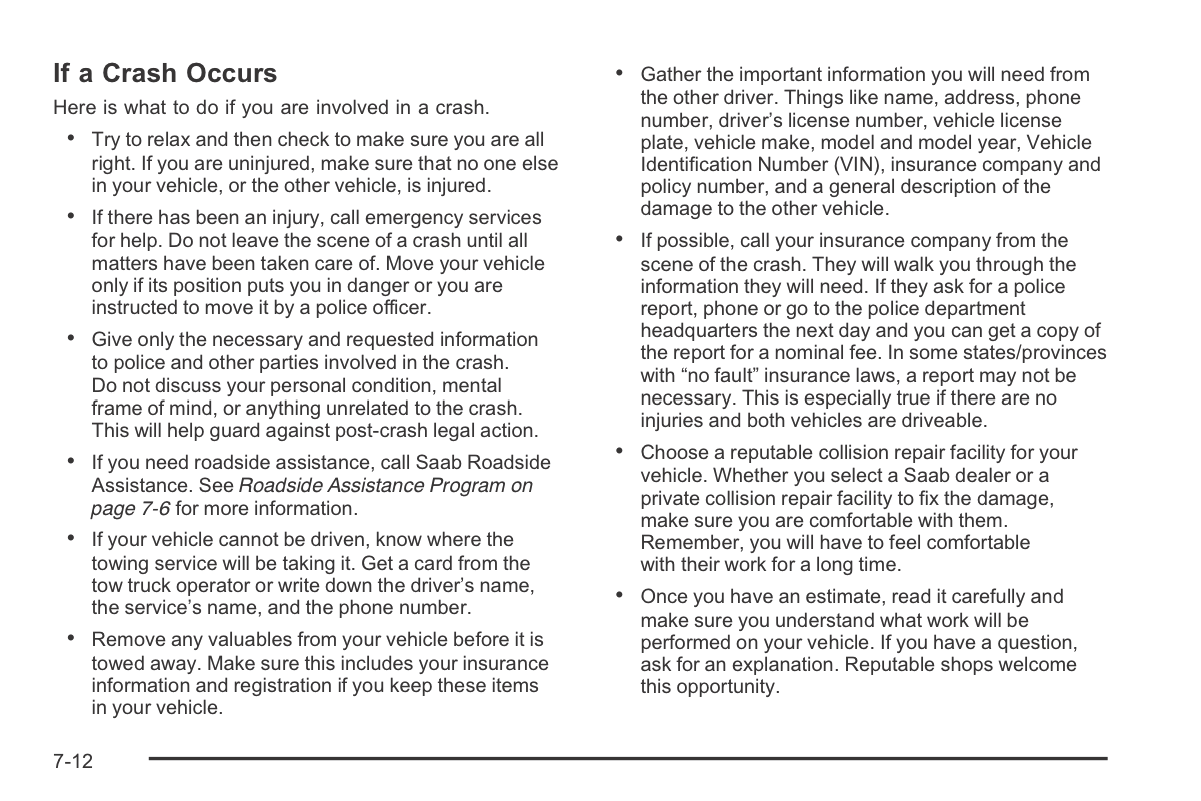 If a Crash Occurs

Here is what to do if you are involved in a crash.

• Try to relax and then check to make sure you are all right. If you are uninjured, make sure that no one else in your vehicle, or the other vehicle, is injured.

• If there has been an injury, call emergency services for help. Do not leave the scene of a crash until all matters have been taken care of. Move your vehicle only if its position puts you in danger or you are instructed to move it by a police officer.

• Give only the necessary and requested information to police and other parties involved in the crash. Do not discuss your personal condition, mental frame of mind, or anything unrelated to the crash. This will help guard against post-crash legal action.

• If you need roadside assistance, call Saab Roadside Assistance. See Roadside Assistance Program on page 7-6 for more information.

• If your vehicle cannot be driven, know where the towing service will be taking it. Get a card from the tow truck operator or write down the driver's name, the service's name, and the phone number.

• Remove any valuables from your vehicle before it is towed away. Make sure this includes your insurance information and registration if you keep these items in your vehicle.

• Gather the important information you will need from the other driver. Things like name, address, phone number, driver's license number, vehicle license plate, vehicle make, model and model year, Vehicle Identification Number (VIN), insurance company and policy number, and a general description of the damage to the other vehicle.

• If possible, call your insurance company from the scene of the crash. They will walk you through the information they will need. If they ask for a police report, phone or go to the police department headquarters the next day and you can get a copy of the report for a nominal fee. In some states/provinces with "no fault" insurance laws, a report may not be necessary. This is especially true if there are no injuries and both vehicles are driveable.

• Choose a reputable collision repair facility for your vehicle. Whether you select a Saab dealer or a private collision repair facility to fix the damage, make sure you are comfortable with them. Remember, you will have to feel comfortable with their work for a long time.

• Once you have an estimate, read it carefully and make sure you understand what work will be performed on your vehicle. If you have a question, ask for an explanation. Reputable shops welcome this opportunity.

7-12